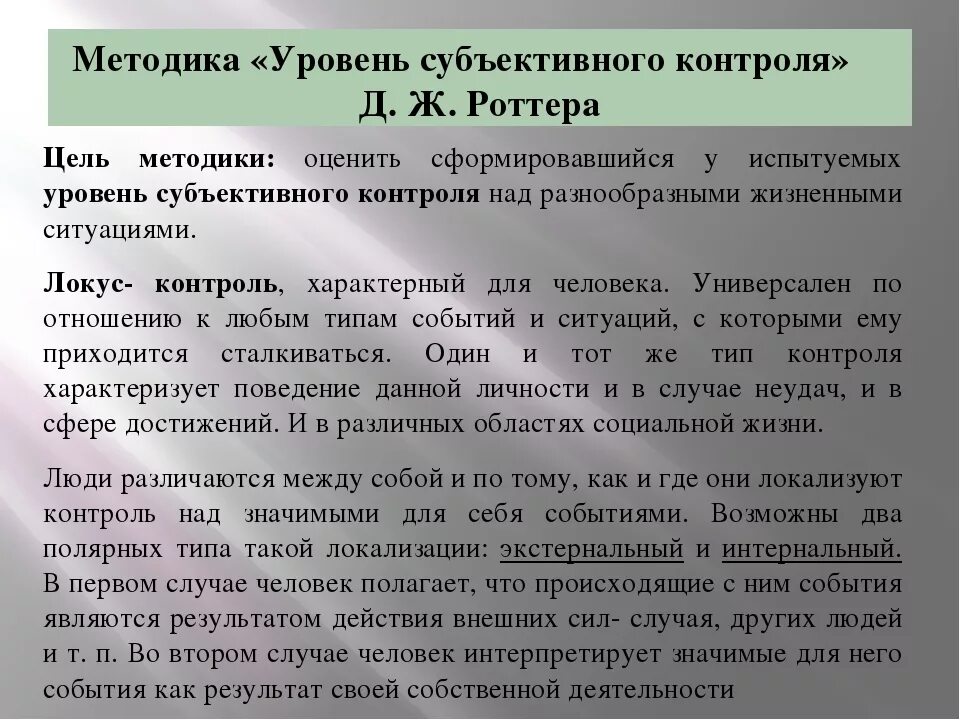 Методика «Уровень субъективного контроля» Д. Ж. Роттера

Цель методики: оценить сформировавшийся у испытуемых уровень субъективного контроля над разнообразными жизненными ситуациями.

Локус- контроль, характерный для человека. Универсален по отношению к любым типам событий и ситуаций, с которыми ему приходится сталкиваться. Один и тот же тип контроля характеризует поведение данной личности и в случае неудач, и в сфере достижений. И в различных областях социальной жизни.

Люди различаются между собой и по тому, как и где они локализуют контроль над значимыми для себя событиями. Возможны два полярных типа такой локализации: экстернальный и интернальный. В первом случае человек полагает, что происходящие с ним события являются результатом действия внешних сил- случая, других людей и т. п. Во втором случае человек интерпретирует значимые для него события как результат своей собственной деятельности